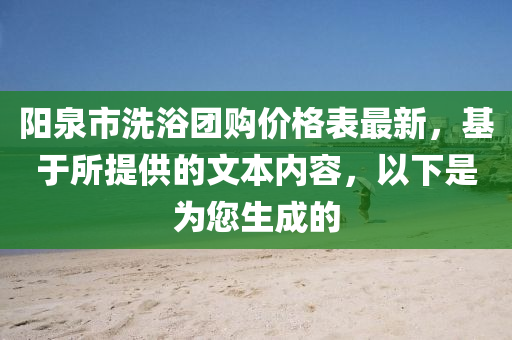 阳泉市洗浴团购价格表最新，基于所提供的文本内容，以下是为您生成的